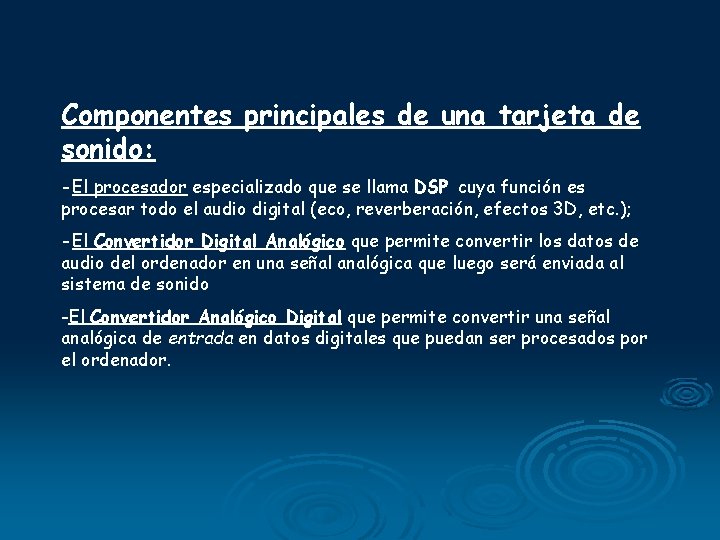 Componentes principales de una tarjeta de sonido:

-El procesador especializado que se llama DSP cuya función es procesar todo el audio digital (eco, reverberación, efectos 3D, etc.);

-El Convertidor Digital Analógico que permite convertir los datos de audio del ordenador en una señal analógica que luego será enviada al sistema de sonido

-El Convertidor Analógico Digital que permite convertir una señal analógica de entrada en datos digitales que puedan ser procesados por el ordenador.